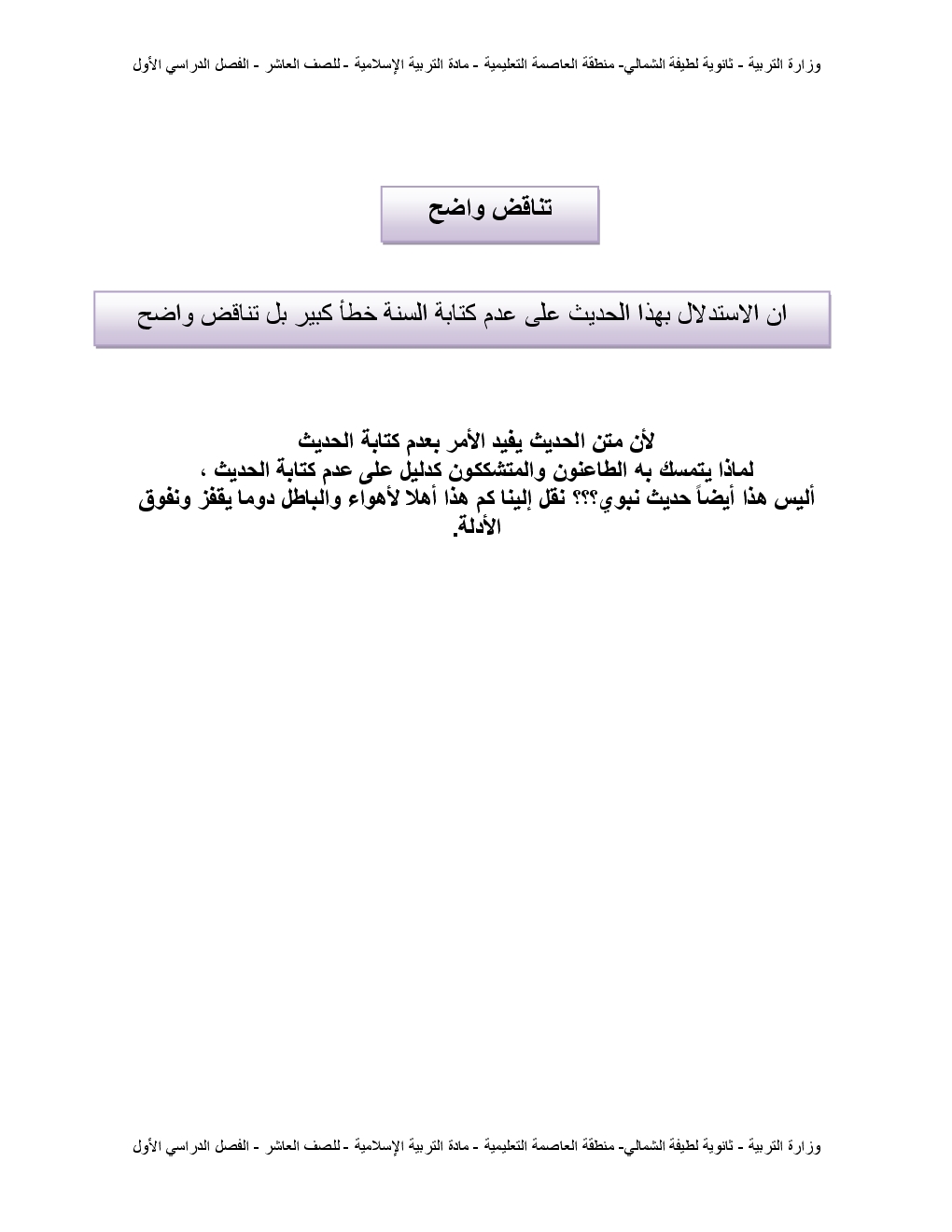 وزارة التربية - ثانوية لطيفة الشمالي- منطقة العاصمة التعليمية - مادة التربية الإسلامية - للصف العاشر - الفصل الدراسي الأول

تناقض واضح

ان الاستدلال بهذا الحديث على عدم كتابة السنة خطأ كبير بل تناقض واضح

لأن متن الحديث يفيد الأمر بعدم كتابة الحديث
لماذا يتمسك به الطاعنون والمتشككون كدليل على عدم كتابة الحديث ،
أليس هذا أيضاً حديث نبوي؟؟؟ نقل إلينا كم هذا أهلا لأهواء والباطل دوما يقفز ونفوق الأدلة.

وزارة التربية - ثانوية لطيفة الشمالي- منطقة العاصمة التعليمية - مادة التربية الإسلامية - للصف العاشر - الفصل الدراسي الأول